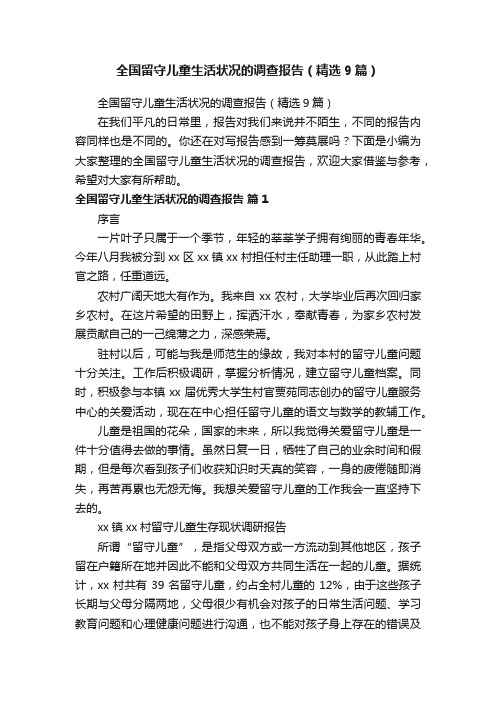 全国留守儿童生活状况的调查报告（精选 9 篇）

全国留守儿童生活状况的调查报告（精选 9 篇）

在我们平凡的日常里，报告对我们来说并不陌生，不同的报告内容同样也是不同的。你还在对写报告感到一筹莫展吗？下面是小编为大家整理的全国留守儿童生活状况的调查报告，欢迎大家借鉴与参考，希望对大家有所帮助。

全国留守儿童生活状况的调查报告 篇 1

序言

一片叶子只属于一个季节，年轻的莘莘学子拥有绚丽的青春年华。今年八月我被分到 xx 区 xx 镇 xx 村担任村主任助理一职，从此踏上村官之路，任重道远。

农村广阔天地大有作为。我来自 xx 农村，大学毕业后再次回归家乡农村。在这片希望的田野上，挥洒汗水，奉献青春，为家乡农村发展贡献自己的一己绵薄之力，深感荣焉。

驻村以后，可能与我是师范生的缘故，我对本村的留守儿童问题十分关注。工作后积极调研，掌握分析情况，建立留守儿童档案。同时，积极参与本镇 xx 届优秀大学生村官贾苑同志创办的留守儿童服务中心的关爱活动，现在在中心担任留守儿童的语文与数学的教辅工作。

儿童是祖国的花朵，国家的未来，所以我觉得关爱留守儿童是一件十分值得去做的事情。虽然日复一日，牺牲了自己的业余时间和假期，但是每次看到孩子们收获知识时天真的笑容，一身的疲倦随即消失，再苦再累也无怨无悔。我想关爱留守儿童的工作我会一直坚持下去的。

xx 镇 xx 村留守儿童生存现状调研报告

所谓“留守儿童”，是指父母双方或一方流动到其他地区，孩子留在户籍所在地并因此不能和父母双方共同生活在一起的儿童。据统计，xx 村共有 39 名留守儿童，约占全村儿童的 12%，由于这些孩子长期与父母分隔两地，父母很少有机会对孩子的日常生活问题、学习教育问题和心理健康问题进行沟通，也不能对孩子身上存在的错误及